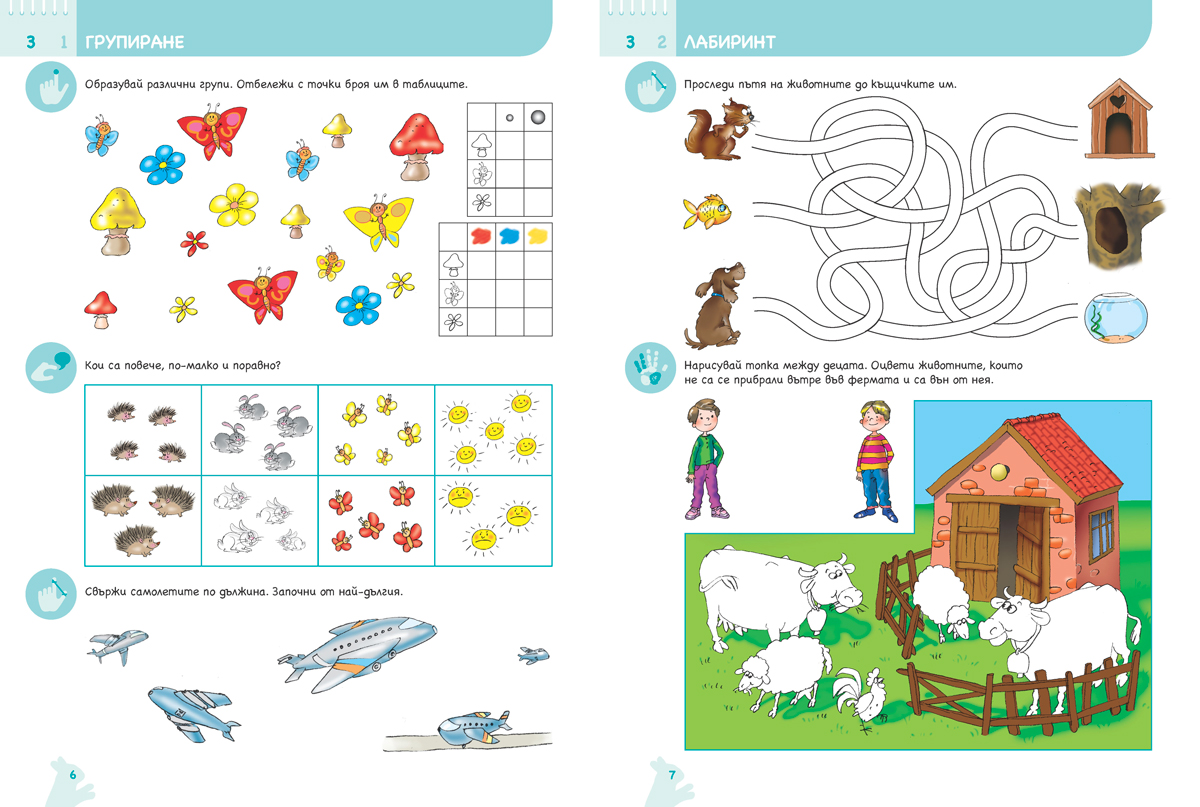 3 1 ГРУПИРАНЕ

Образувай различни групи. Отбележи с точки броя им в таблиците.

Кои са повече, по-малко и поравно?

Свържи самолетите по дължина. Започни от най-дългия.

6

3 2 ЛАБИРИНТ

Проследи пътя на животните до къщичките им.

Нарисувай топка между децата. Оцвети животните, които не са се прибрали вътре във фермата и са вън от нея.

7